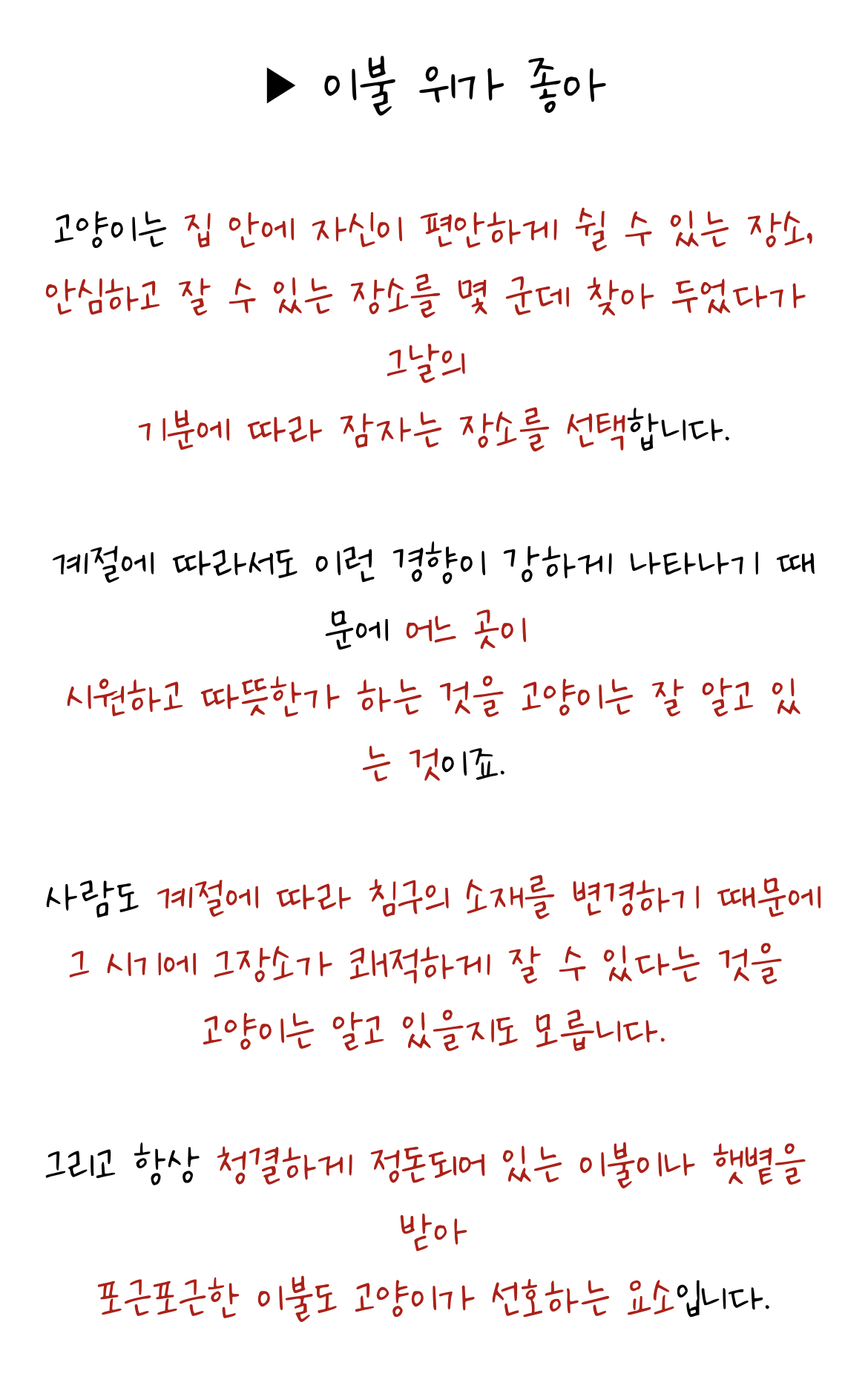 ▶ 이불 위가 좋아

고양이는 집 안에 자신이 편안하게 쉴 수 있는 장소, 안심하고 잘 수 있는 장소를 몇 군데 찾아 두었다가 그날의 기분에 따라 잠자는 장소를 선택합니다.

계절에 따라서도 이런 경향이 강하게 나타나기 때문에 어느 곳이 시원하고 따뜻한가 하는 것을 고양이는 잘 알고 있는 것이죠.

사람도 계절에 따라 침구의 소재를 변경하기 때문에 그 시기에 그장소가 쾌적하게 잘 수 있다는 것을 고양이는 알고 있을지도 모릅니다.

그리고 항상 청결하게 정돈되어 있는 이불이나 햇볕을 받아 포근포근한 이불도 고양이가 선호하는 요소입니다.